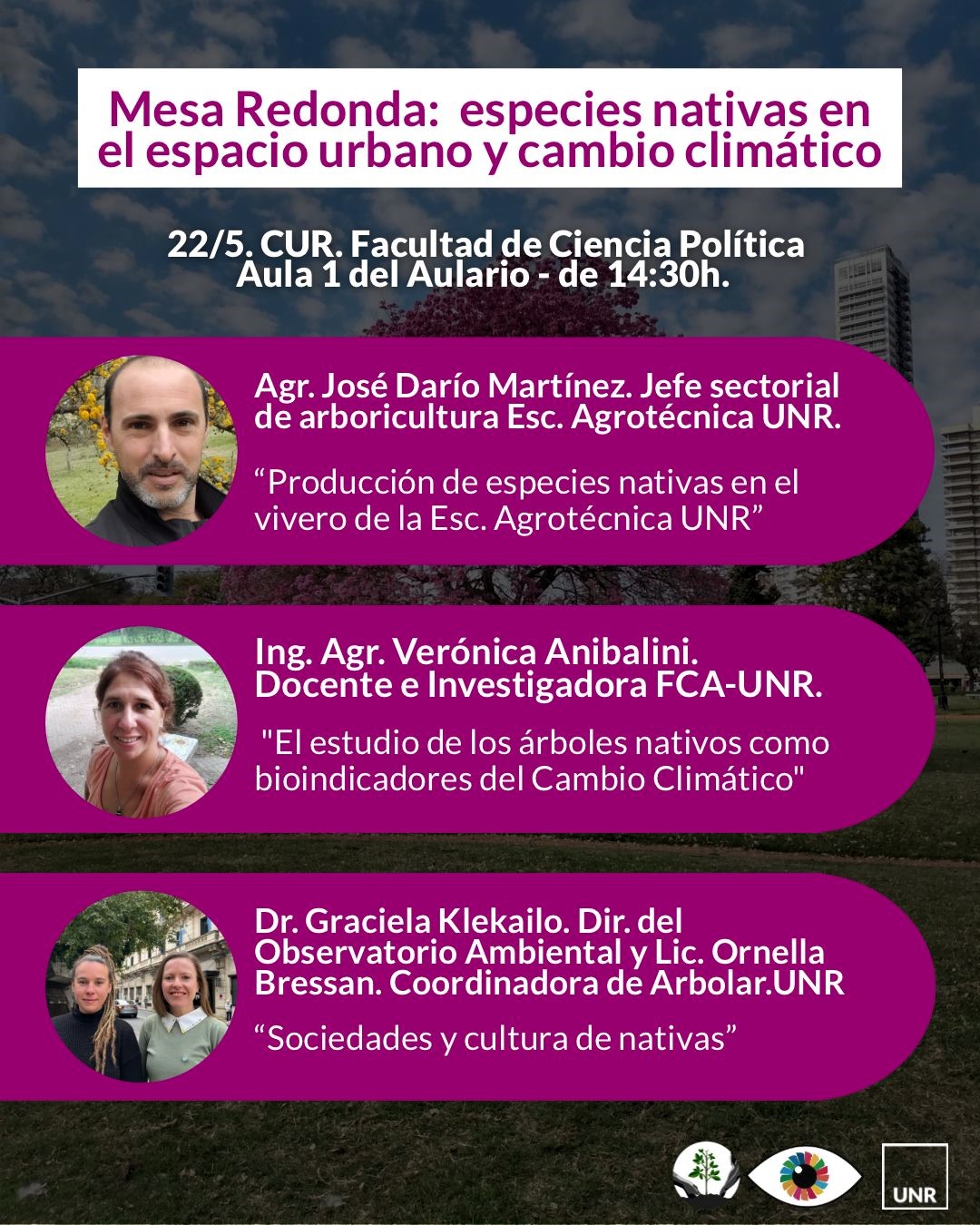 Mesa Redonda: especies nativas en el espacio urbano y cambio climático

22/5. CUR. Facultad de Ciencia Política
Aula 1 del Aulario - de 14:30h.

Agr. José Darío Martínez. Jefe sectorial de arboricultura Esc. Agrotécnica UNR.

“Producción de especies nativas en el vivero de la Esc. Agrotécnica UNR”

Ing. Agr. Verónica Anibalini. Docente e Investigadora FCA-UNR.

"El estudio de los árboles nativos como bioindicadores del Cambio Climático"

Dr. Graciela Klekailo. Dir. del Observatorio Ambiental y Lic. Ornella Bressan. Coordinadora de Arbolar.UNR

“Sociedades y cultura de nativas”

UNR